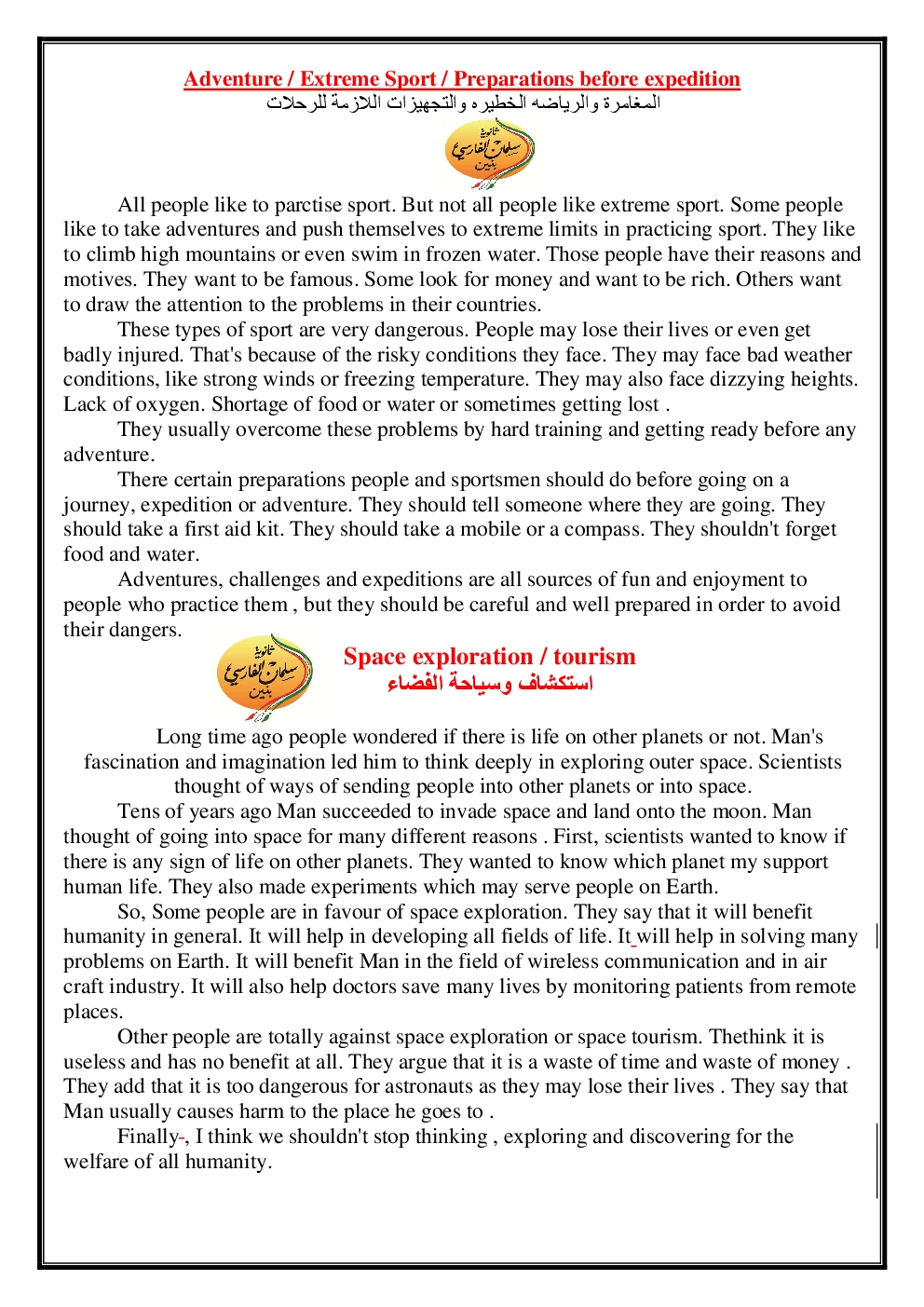 Adventure / Extreme Sport / Preparations before expedition
المغامرة والرياضه الخطيره والتجهيزات اللازمة للرحلات

ثانوية سلمان الفارسي بنين

All people like to parctise sport. But not all people like extreme sport. Some people like to take adventures and push themselves to extreme limits in practicing sport. They like to climb high mountains or even swim in frozen water. Those people have their reasons and motives. They want to be famous. Some look for money and want to be rich. Others want to draw the attention to the problems in their countries.

These types of sport are very dangerous. People may lose their lives or even get badly injured. That's because of the risky conditions they face. They may face bad weather conditions, like strong winds or freezing temperature. They may also face dizzying heights. Lack of oxygen. Shortage of food or water or sometimes getting lost .

They usually overcome these problems by hard training and getting ready before any adventure.

There certain preparations people and sportsmen should do before going on a journey, expedition or adventure. They should tell someone where they are going. They should take a first aid kit. They should take a mobile or a compass. They shouldn't forget food and water.

Adventures, challenges and expeditions are all sources of fun and enjoyment to people who practice them , but they should be careful and well prepared in order to avoid their dangers.

ثانوية سلمان الفارسي بنين

Space exploration / tourism
استكشاف وسياحة الفضاء

Long time ago people wondered if there is life on other planets or not. Man's fascination and imagination led him to think deeply in exploring outer space. Scientists thought of ways of sending people into other planets or into space.

Tens of years ago Man succeeded to invade space and land onto the moon. Man thought of going into space for many different reasons . First, scientists wanted to know if there is any sign of life on other planets. They wanted to know which planet my support human life. They also made experiments which may serve people on Earth.

So, Some people are in favour of space exploration. They say that it will benefit humanity in general. It will help in developing all fields of life. It will help in solving many problems on Earth. It will benefit Man in the field of wireless communication and in air craft industry. It will also help doctors save many lives by monitoring patients from remote places.

Other people are totally against space exploration or space tourism. Thethink it is useless and has no benefit at all. They argue that it is a waste of time and waste of money . They add that it is too dangerous for astronauts as they may lose their lives . They say that Man usually causes harm to the place he goes to .

Finally-, I think we shouldn't stop thinking , exploring and discovering for the welfare of all humanity.